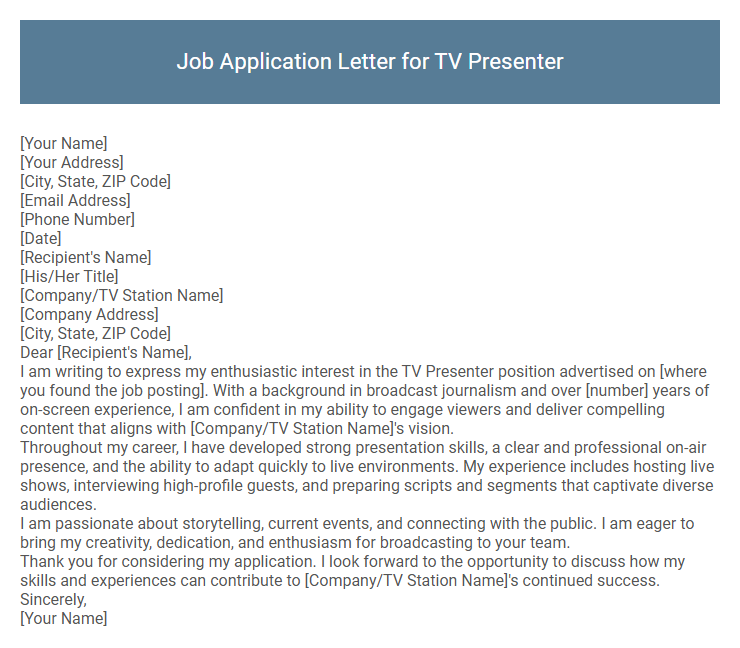 Job Application Letter for TV Presenter

[Your Name]
[Your Address]
[City, State, ZIP Code]
[Email Address]
[Phone Number]
[Date]
[Recipient's Name]
[His/Her Title]
[Company/TV Station Name]
[Company Address]
[City, State, ZIP Code]
Dear [Recipient's Name],
I am writing to express my enthusiastic interest in the TV Presenter position advertised on [where you found the job posting]. With a background in broadcast journalism and over [number] years of on-screen experience, I am confident in my ability to engage viewers and deliver compelling content that aligns with [Company/TV Station Name]'s vision.
Throughout my career, I have developed strong presentation skills, a clear and professional on-air presence, and the ability to adapt quickly to live environments. My experience includes hosting live shows, interviewing high-profile guests, and preparing scripts and segments that captivate diverse audiences.
I am passionate about storytelling, current events, and connecting with the public. I am eager to bring my creativity, dedication, and enthusiasm for broadcasting to your team.
Thank you for considering my application. I look forward to the opportunity to discuss how my skills and experiences can contribute to [Company/TV Station Name]'s continued success.
Sincerely,
[Your Name]